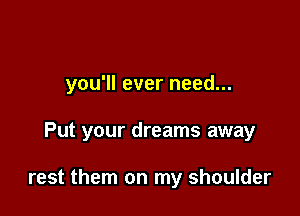 you'll ever need...

Put your dreams away

rest them on my shoulder